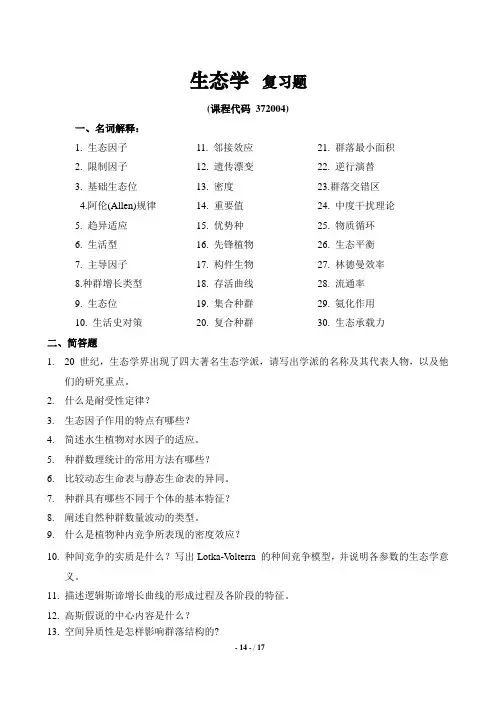 生态学 复习题

(课程代码 372004)

一、名词解释：

1. 生态因子
2. 限制因子
3. 基础生态位
4.阿伦(Allen)规律
5. 趋异适应
6. 生活型
7. 主导因子
8.种群增长类型
9. 生态位
10. 生活史对策

11. 邻接效应
12. 遗传漂变
13. 密度
14. 重要值
15. 优势种
16. 先锋植物
17. 构件生物
18. 存活曲线
19. 集合种群
20. 复合种群

21. 群落最小面积
22. 逆行演替
23.群落交错区
24. 中度干扰理论
25. 物质循环
26. 生态平衡
27. 林德曼效率
28. 流通率
29. 氨化作用
30. 生态承载力

二、简答题

1. 20 世纪，生态学界出现了四大著名生态学派，请写出学派的名称及其代表人物，以及他们的研究重点。
2. 什么是耐受性定律？
3. 生态因子作用的特点有哪些？
4. 简述水生植物对水因子的适应。
5. 种群数理统计的常用方法有哪些？
6. 比较动态生命表与静态生命表的异同。
7. 种群具有哪些不同于个体的基本特征？
8. 阐述自然种群数量波动的类型。
9. 什么是植物种内竞争所表现的密度效应？
10. 种间竞争的实质是什么？写出 Lotka-Volterra 的种间竞争模型，并说明各参数的生态学意义。
11. 描述逻辑斯谛增长曲线的形成过程及各阶段的特征。
12. 高斯假说的中心内容是什么？
13. 空间异质性是怎样影响群落结构的?

- 14 - / 17